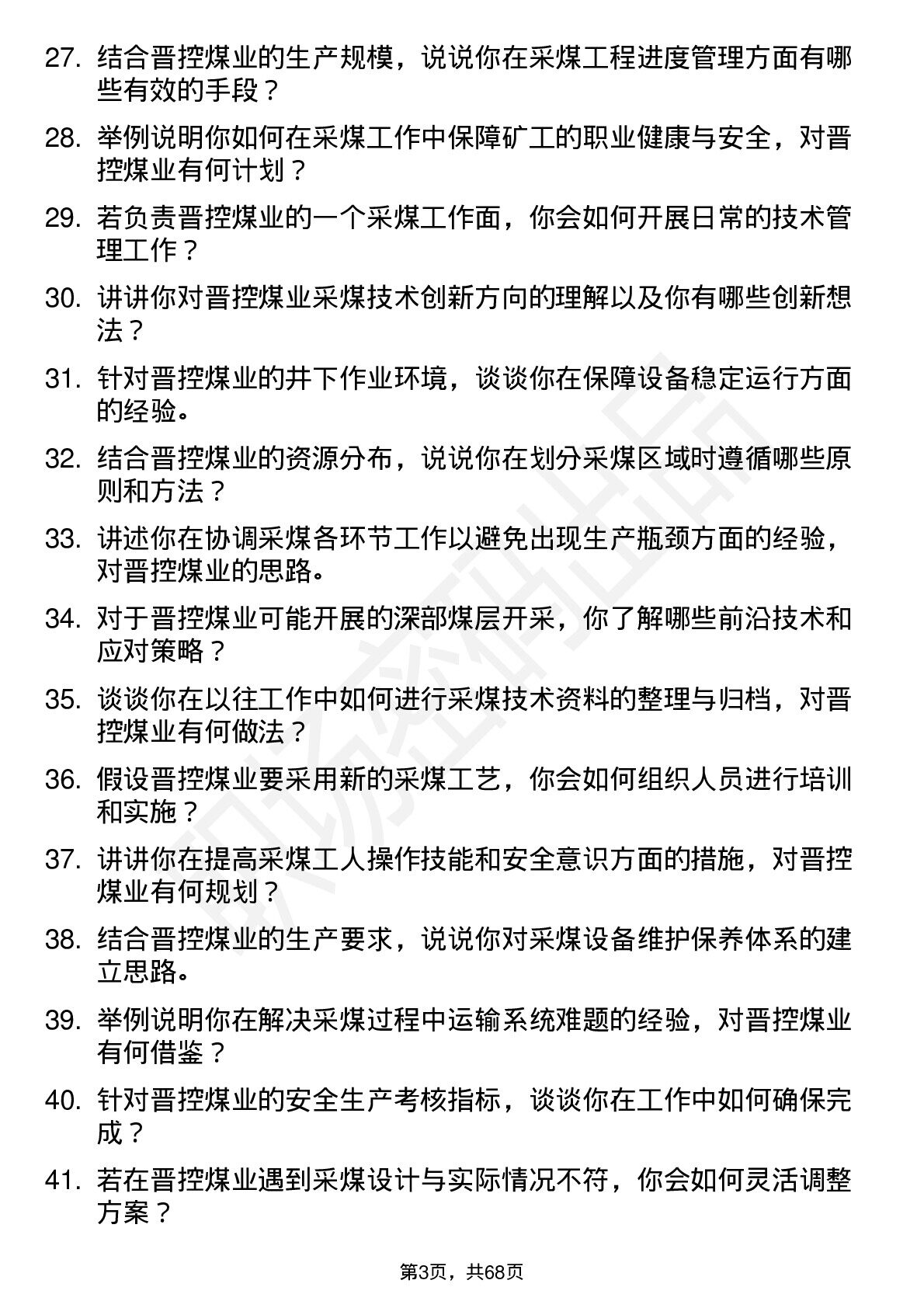 27. 结合晋控煤业的生产规模，说说你在采煤工程进度管理方面有哪些有效的手段？

28. 举例说明你如何在采煤工作中保障矿工的职业健康与安全，对晋控煤业有何计划？

29. 若负责晋控煤业的一个采煤工作面，你会如何开展日常的技术管理工作？

30. 讲讲你对晋控煤业采煤技术创新方向的理解以及你有哪些创新想法？

31. 针对晋控煤业的井下作业环境，谈谈你在保障设备稳定运行方面的经验。

32. 结合晋控煤业的资源分布，说说你在划分采煤区域时遵循哪些原则和方法？

33. 讲述你在协调采煤各环节工作以避免出现生产瓶颈方面的经验，对晋控煤业的思路。

34. 对于晋控煤业可能开展的深部煤层开采，你了解哪些前沿技术和应对策略？

35. 谈谈你在以往工作中如何进行采煤技术资料的整理与归档，对晋控煤业有何做法？

36. 假设晋控煤业要采用新的采煤工艺，你会如何组织人员进行培训和实施？

37. 讲讲你在提高采煤工人操作技能和安全意识方面的措施，对晋控煤业有何规划？

38. 结合晋控煤业的生产要求，说说你对采煤设备维护保养体系的建立思路。

39. 举例说明你在解决采煤过程中运输系统难题的经验，对晋控煤业有何借鉴？

40. 针对晋控煤业的安全生产考核指标，谈谈你在工作中如何确保完成？

41. 若在晋控煤业遇到采煤设计与实际情况不符，你会如何灵活调整方案？

第3页，共68页